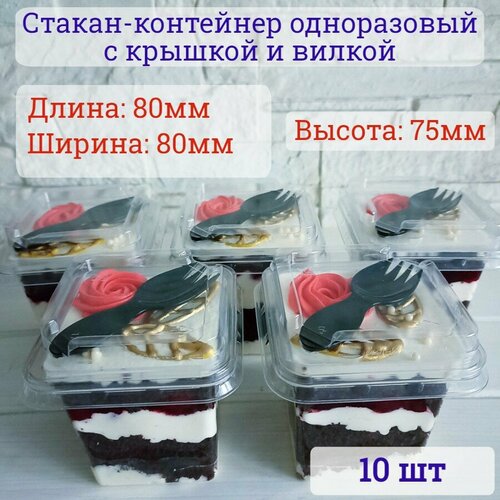 Стакан-контейнер одноразовый с крышкой и вилкой

Длина: 80мм
Ширина: 80мм

Высота: 75мм

10 шт